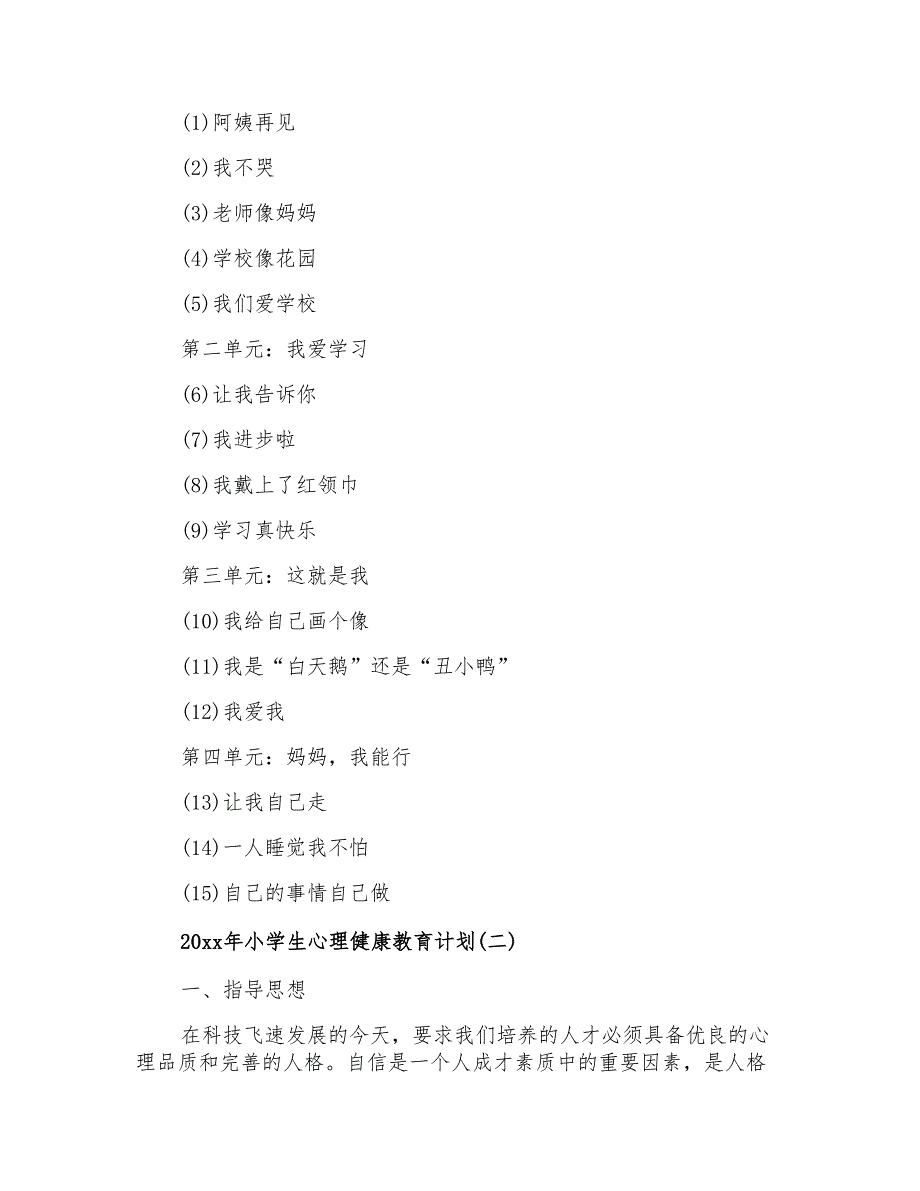 (1)阿姨再见

(2)我不哭

(3)老师像妈妈

(4)学校像花园

(5)我们爱学校

第二单元：我爱学习

(6)让我告诉你

(7)我进步啦

(8)我戴上了红领巾

(9)学习真快乐

第三单元：这就是我

(10)我给自己画个像

(11)我是“白天鹅”还是“丑小鸭”

(12)我爱我

第四单元：妈妈，我能行

(13)让我自己走

(14)一人睡觉我不怕

(15)自己的事情自己做

20xx年小学生心理健康教育计划(二)

一、指导思想

在科技飞速发展的今天，要求我们培养的人才必须具备优良的心理品质和完善的人格。自信是一个人成才素质中的重要因素，是人格